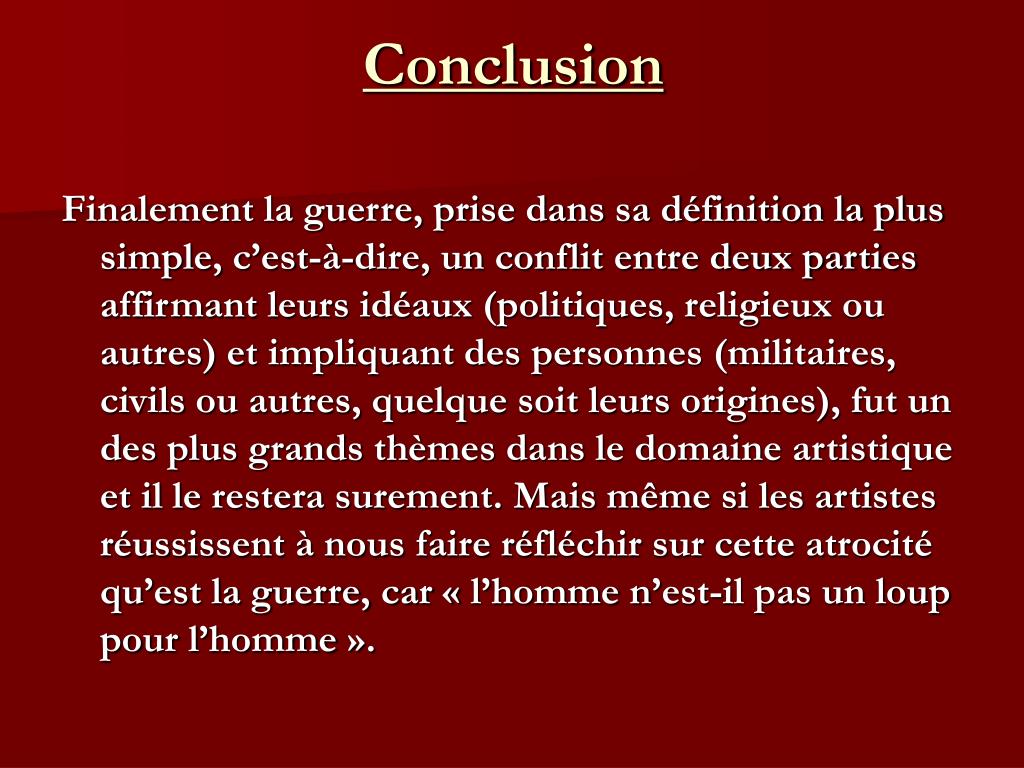 Conclusion

Finalement la guerre, prise dans sa définition la plus simple, c’est-à-dire, un conflit entre deux parties affirmant leurs idéaux (politiques, religieux ou autres) et impliquant des personnes (militaires, civils ou autres, quelque soit leurs origines), fut un des plus grands thèmes dans le domaine artistique et il le restera surement. Mais même si les artistes réussissent à nous faire réfléchir sur cette atrocité qu’est la guerre, car « l’homme n’est-il pas un loup pour l’homme ».